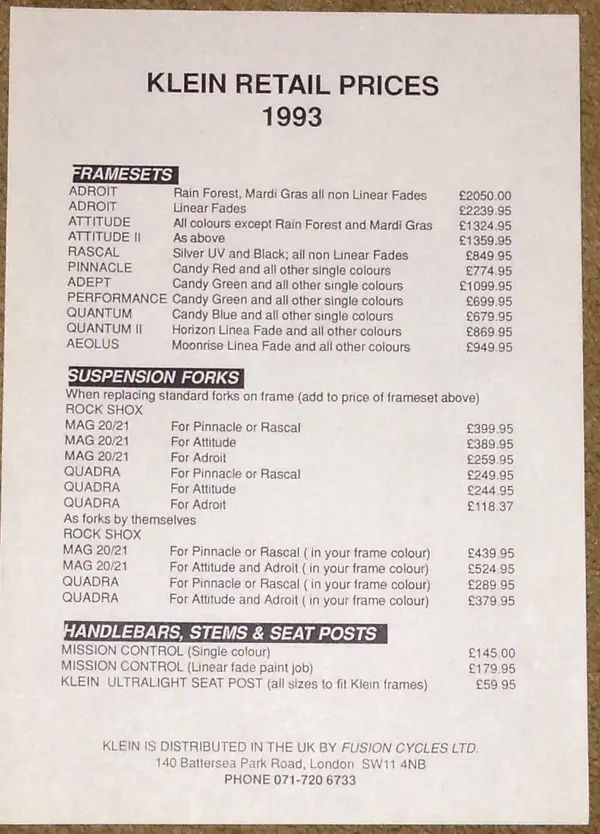 KLEIN RETAIL PRICES
1993

FRAMESETS

| | | |
|---|---|---|
| ADROIT | Rain Forest, Mardi Gras all non Linear Fades | £2050.00 |
| ADROIT | Linear Fades | £2239.95 |
| ATTITUDE | All colours except Rain Forest and Mardi Gras | £1324.95 |
| ATTITUDE II | As above | £1359.95 |
| RASCAL | Silver UV and Black; all non Linear Fades | £849.95 |
| PINNACLE | Candy Red and all other single colours | £774.95 |
| ADEPT | Candy Green and all other single colours | £1099.95 |
| PERFORMANCE | Candy Green and all other single colours | £699.95 |
| QUANTUM | Candy Blue and all other single colours | £679.95 |
| QUANTUM II | Horizon Linea Fade and all other colours | £869.95 |
| AEOLUS | Moonrise Linea Fade and all other colours | £949.95 |

SUSPENSION FORKS

When replacing standard forks on frame (add to price of frameset above)
ROCK SHOX

| | | |
|---|---|---|
| MAG 20/21 | For Pinnacle or Rascal | £399.95 |
| MAG 20/21 | For Attitude | £389.95 |
| MAG 20/21 | For Adroit | £259.95 |
| QUADRA | For Pinnacle or Rascal | £249.95 |
| QUADRA | For Attitude | £244.95 |
| QUADRA | For Adroit | £118.37 |

As forks by themselves
ROCK SHOX

| | | |
|---|---|---|
| MAG 20/21 | For Pinnacle or Rascal ( in your frame colour) | £439.95 |
| MAG 20/21 | For Attitude and Adroit ( in your frame colour) | £524.95 |
| QUADRA | For Pinnacle or Rascal ( in your frame colour) | £289.95 |
| QUADRA | For Attitude and Adroit ( in your frame colour) | £379.95 |

HANDLEBARS, STEMS & SEAT POSTS

| | |
|---|---|
| MISSION CONTROL (Single colour) | £145.00 |
| MISSION CONTROL (Linear fade paint job) | £179.95 |
| KLEIN ULTRALIGHT SEAT POST (all sizes to fit Klein frames) | £59.95 |

KLEIN IS DISTRIBUTED IN THE UK BY FUSION CYCLES LTD.
140 Battersea Park Road, London SW11 4NB
PHONE 071-720 6733